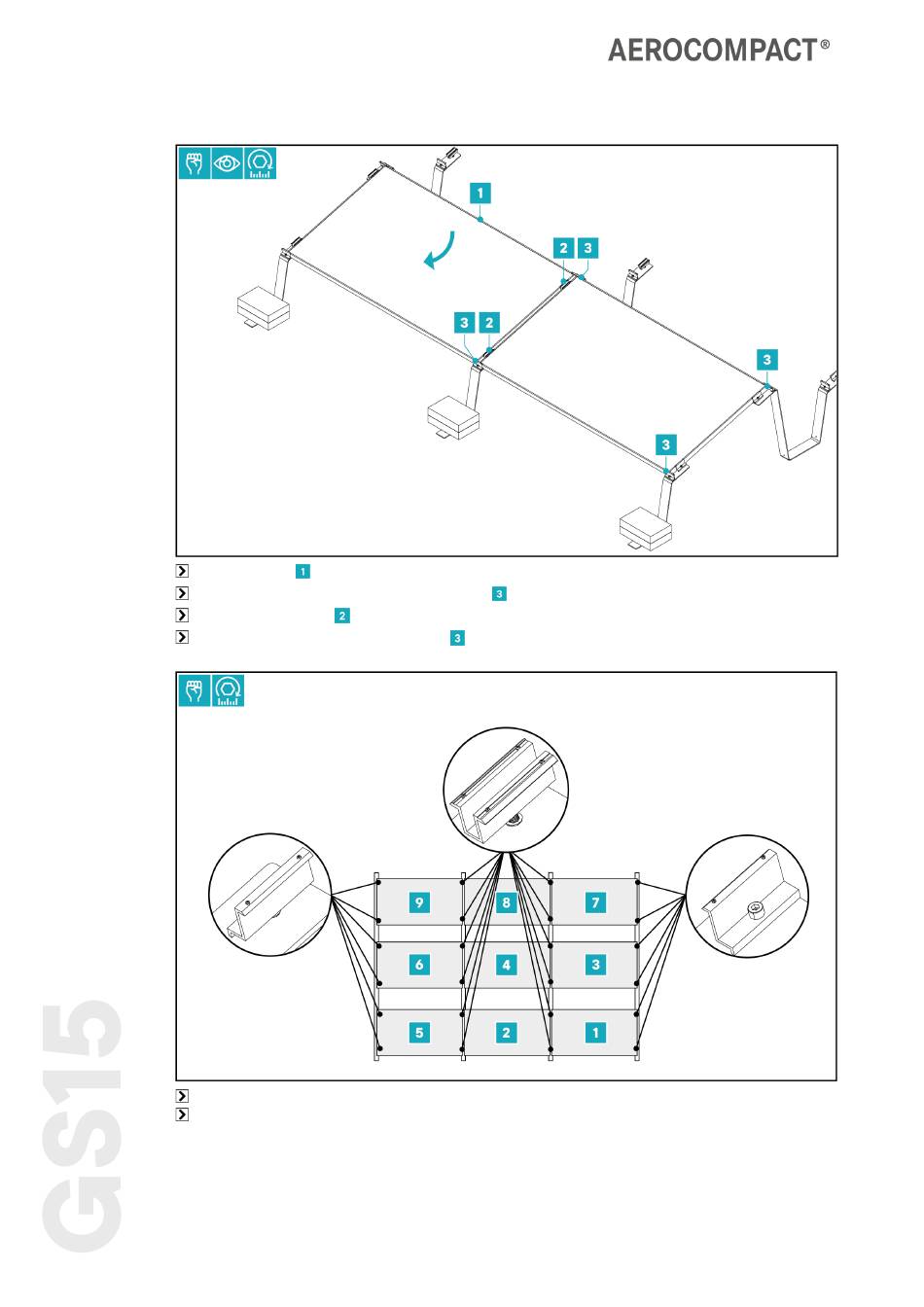 AEROCOMPACT®

1
2
3
3
2
3
3

1
3
2
3

9
8
7
6
4
3
5
2
1

GS15